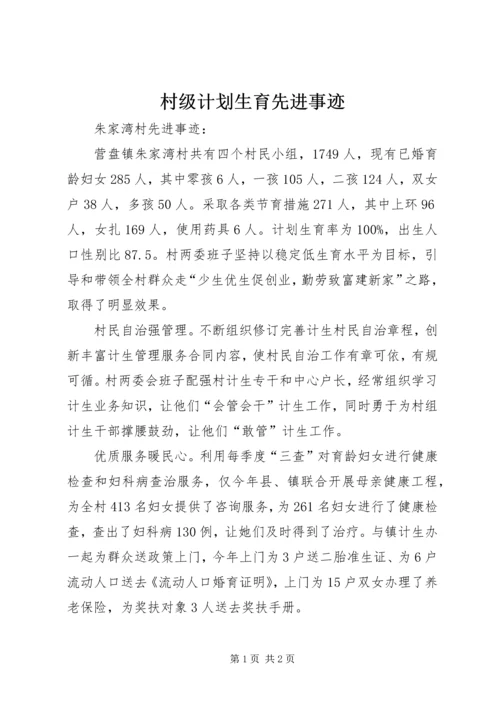 村级计划生育先进事迹

朱家湾村先进事迹：

营盘镇朱家湾村共有四个村民小组，1749人，现有已婚育龄妇女285人，其中零孩6人，一孩105人，二孩124人，双女户38人，多孩50人。采取各类节育措施271人，其中上环96人，女扎169人，使用药具6人。计划生育率为100%，出生人口性别比87.5。村两委班子坚持以稳定低生育水平为目标，引导和带领全村群众走“少生优生促创业，勤劳致富建新家”之路，取得了明显效果。

村民自治强管理。不断组织修订完善计生村民自治章程，创新丰富计生管理服务合同内容，使村民自治工作有章可依，有规可循。村两委会班子配强村计生专干和中心户长，经常组织学习计生业务知识，让他们“会管会干”计生工作，同时勇于为村组计生干部撑腰鼓劲，让他们“敢管”计生工作。

优质服务暖民心。利用每季度“三查”对育龄妇女进行健康检查和妇科病查治服务，仅今年县、镇联合开展母亲健康工程，为全村413名妇女提供了咨询服务，为261名妇女进行了健康检查，查出了妇科病130例，让她们及时得到了治疗。与镇计生办一起为群众送政策上门，今年上门为3户送二胎准生证、为6户流动人口送去《流动人口婚育证明》，上门为15户双女办理了养老保险，为奖扶对象3人送去奖扶手册。

第1页 共2页